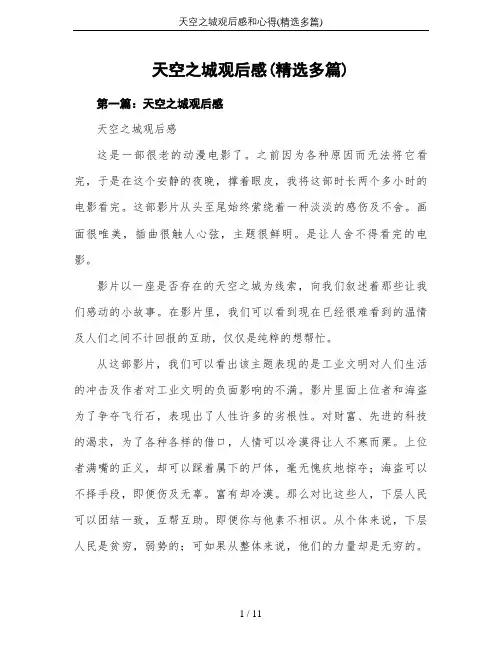 天空之城观后感和心得(精选多篇)

天空之城观后感(精选多篇)

第一篇：天空之城观后感

天空之城观后感

这是一部很老的动漫电影了。之前因为各种原因而无法将它看完，于是在这个安静的夜晚，撑着眼皮，我将这部时长两个多小时的电影看完。这部影片从头至尾始终萦绕着一种淡淡的感伤及不舍。画面很唯美，插曲很触人心弦，主题很鲜明。是让人舍不得看完的电影。

影片以一座是否存在的天空之城为线索，向我们叙述着那些让我们感动的小故事。在影片里，我们可以看到现在已经很难看到的温情及人们之间不计回报的互助，仅仅是纯粹的想帮忙。

从这部影片，我们可以看出该主题表现的是工业文明对人们生活的冲击及作者对工业文明的负面影响的不满。影片里面上位者和海盗为了争夺飞行石，表现出了人性许多的劣根性。对财富、先进的科技的渴求，为了各种各样的借口，人情可以冷漠得让人不寒而栗。上位者满嘴的正义，却可以踩着属下的尸体，毫无愧疚地掠夺；海盗可以不择手段，即便伤及无辜。富有却冷漠。那么对比这些人，下层人民可以团结一致，互帮互助。即便你与他素不相识。从个体来说，下层人民是贫穷，弱势的；可如果从整体来说，他们的力量却是无穷的。

1 / 11